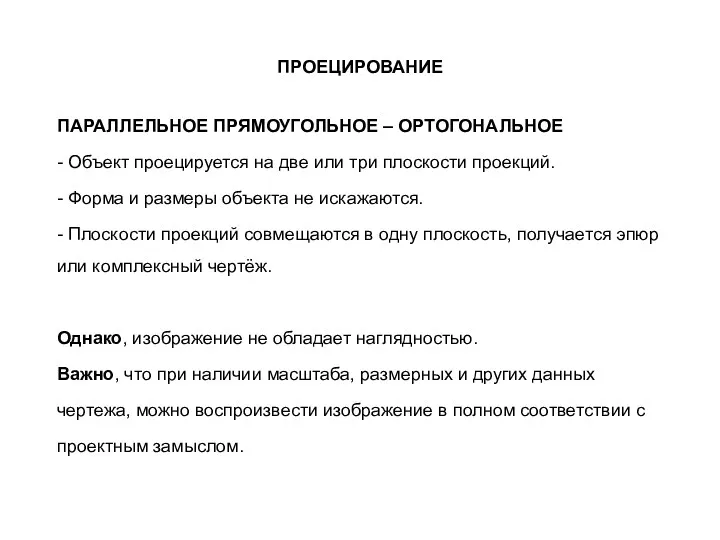 ПРОЕЦИРОВАНИЕ

ПАРАЛЛЕЛЬНОЕ ПРЯМОУГОЛЬНОЕ – ОРТОГОНАЛЬНОЕ

- Объект проецируется на две или три плоскости проекций.

- Форма и размеры объекта не искажаются.

- Плоскости проекций совмещаются в одну плоскость, получается эпюр или комплексный чертёж.

Однако, изображение не обладает наглядностью.

Важно, что при наличии масштаба, размерных и других данных чертежа, можно воспроизвести изображение в полном соответствии с проектным замыслом.